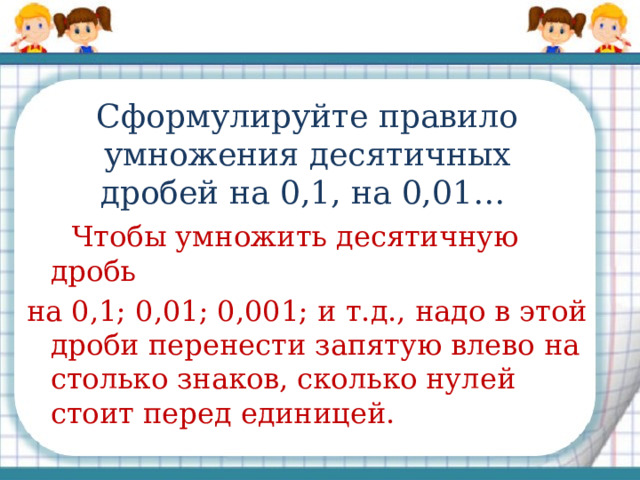 Сформулируйте правило умножения десятичных дробей на 0,1, на 0,01…

Чтобы умножить десятичную дробь

на 0,1; 0,01; 0,001; и т.д., надо в этой дроби перенести запятую влево на столько знаков, сколько нулей стоит перед единицей.